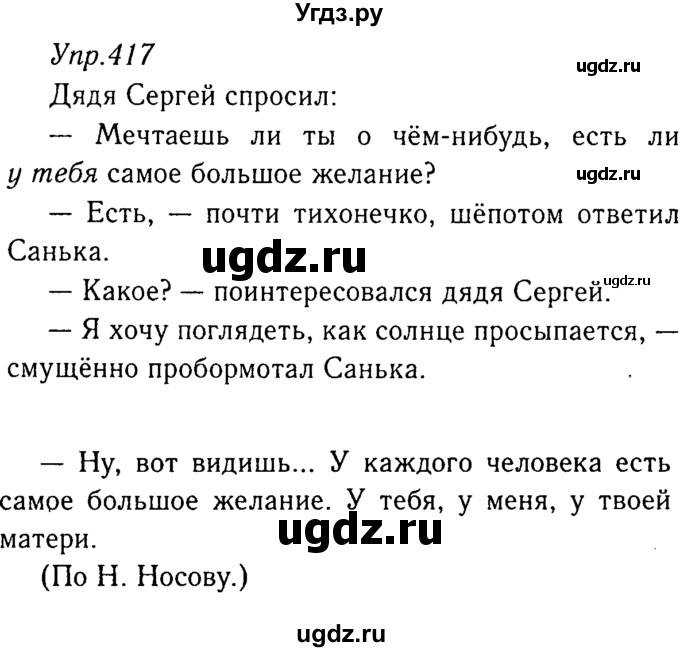 Угдз.ру

Упр.417

ugdz.ru

Дядя Сергей спросил:

— Мечтаешь ли ты о чём-нибудь, есть ли у тебя самое большое желание?

ugdz.ru

— Есть, — почти тихонечко, шёпотом ответил Санька.

ugdz.ru

ugdz.ru

— Какое? — поинтересовался дядя Сергей.

— Я хочу поглядеть, как солнце просыпается, — смущённо пробормотал Санька.

— Ну, вот видишь... У каждого человека есть самое большое желание. У тебя, у меня, у твоей матери.

ugdz.ru

(По Н. Носову.)

ugdz.ru